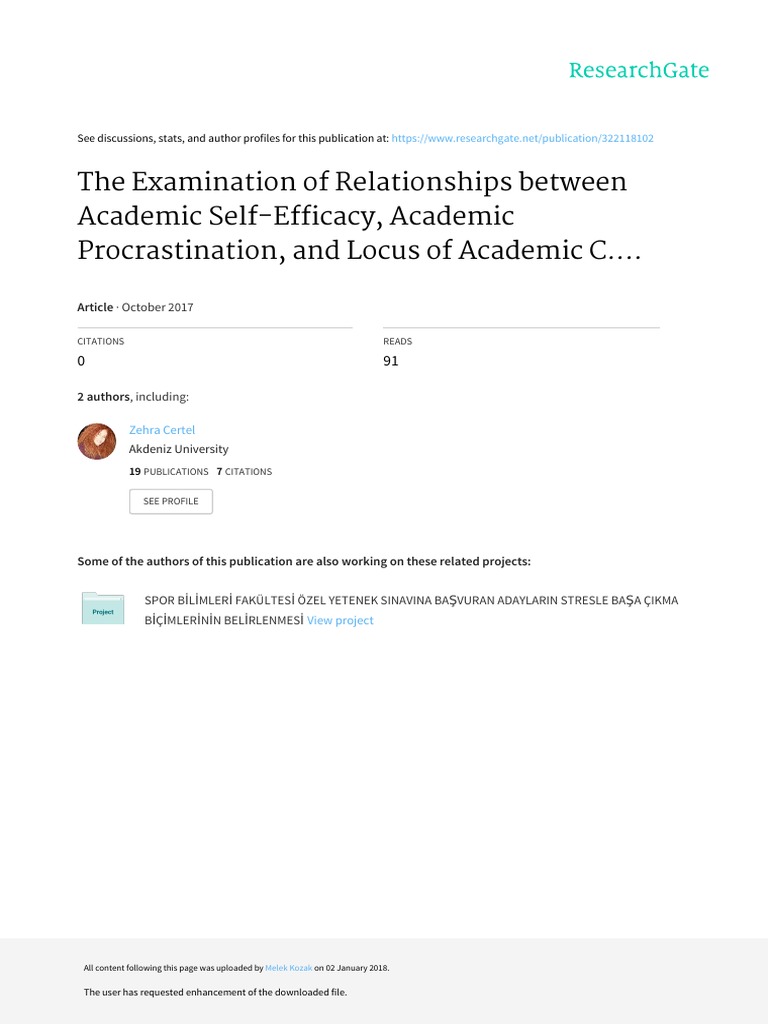 ResearchGate

See discussions, stats, and author profiles for this publication at: https://www.researchgate.net/publication/322118102

The Examination of Relationships between Academic Self-Efficacy, Academic Procrastination, and Locus of Academic C....

Article · October 2017

CITATIONS
0

READS
91

2 authors, including:

Zehra Certel
Akdeniz University
19 PUBLICATIONS 7 CITATIONS

SEE PROFILE

Some of the authors of this publication are also working on these related projects:

Project

SPOR BİLİMLERİ FAKÜLTESİ ÖZEL YETENEK SINAVINA BAŞVURAN ADAYLARIN STRESLE BAŞA ÇIKMA BİÇİMLERİNİN BELİRLENMESİ View project

All content following this page was uploaded by Melek Kozak on 02 January 2018.

The user has requested enhancement of the downloaded file.